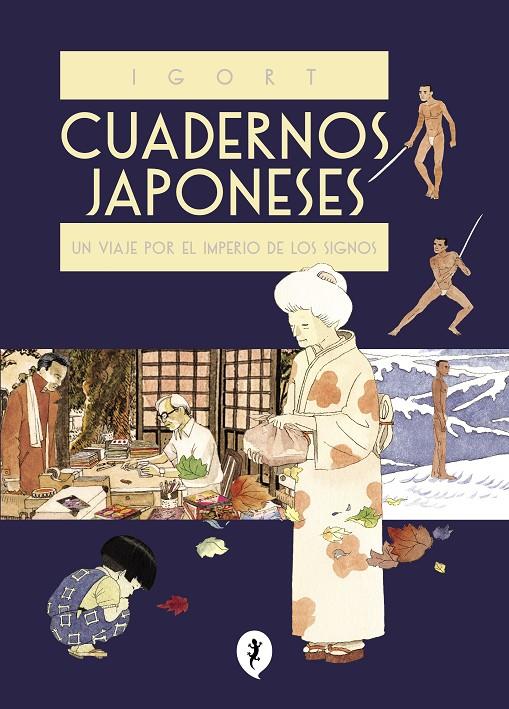 IGORT

CUADERNOS JAPONESES

UN VIAJE POR EL IMPERIO DE LOS SIGNOS